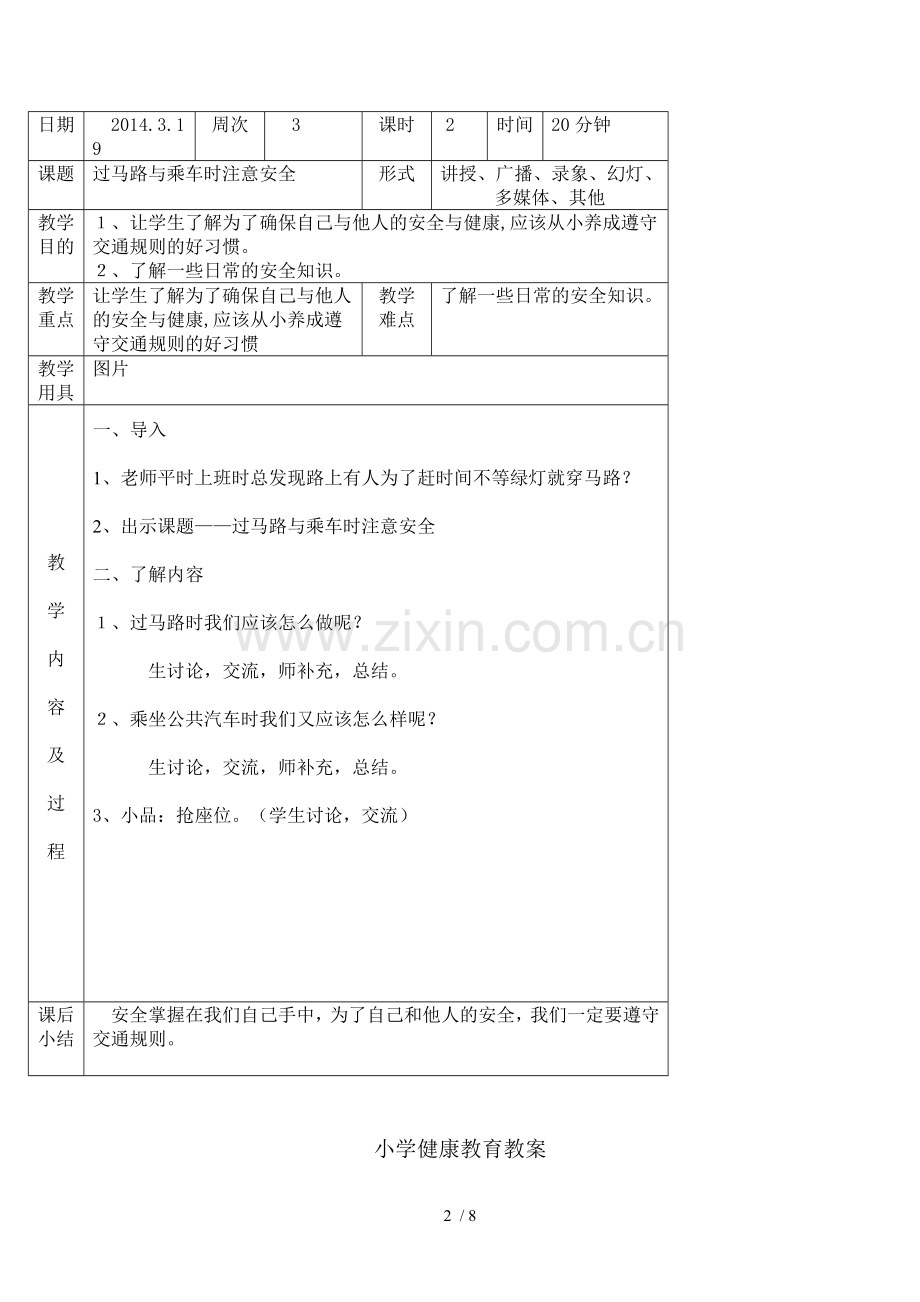 | 日期 | 2014.3.19 | 周次 | 3 | 课时 | 2 | 时间 | 20分钟 |
|---|---|---|---|---|---|---|---|
| 课题 | 过马路与乘车时注意安全 | | | 形式 | 讲授、广播、录象、幻灯、多媒体、其他 | | |
| 教学目的 | 1、让学生了解为了确保自己与他人的安全与健康,应该从小养成遵守交通规则的好习惯。 2、了解一些日常的安全知识。 | | | | | | |
| 教学重点 | 让学生了解为了确保自己与他人的安全与健康,应该从小养成遵守交通规则的好习惯 | | | 教学难点 | 了解一些日常的安全知识。 | | |
| 教学用具 | 图片 | | | | | | |
| 教学内容及过程 | 一、导入 1、老师平时上班时总发现路上有人为了赶时间不等绿灯就穿马路? 2、出示课题——过马路与乘车时注意安全 二、了解内容 1、过马路时我们应该怎么做呢? 生讨论,交流,师补充,总结。 2、乘坐公共汽车时我们又应该怎么样呢? 生讨论,交流,师补充,总结。 3、小品:抢座位。(学生讨论,交流) | | | | | | |
| 课后小结 | 安全掌握在我们自己手中,为了自己和他人的安全,我们一定要遵守交通规则。 | | | | | | |

小学健康教育教案

2 / 8

www.zixin.com.cn